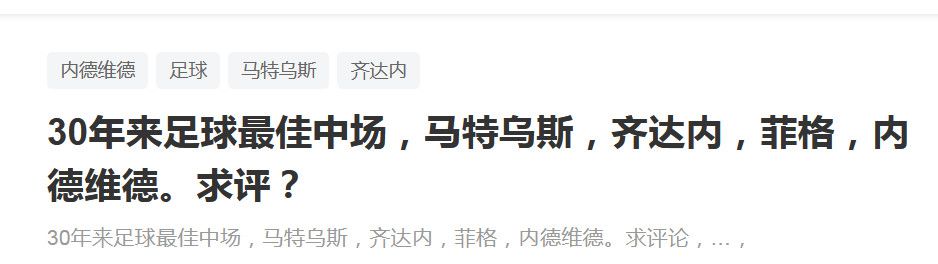 内德维德 足球 马特乌斯 齐达内

30年来足球最佳中场，马特乌斯，齐达内，菲格，内德维德。求评？

30年来足球最佳中场，马特乌斯，齐达内，菲格，内德维德。求评论，...，